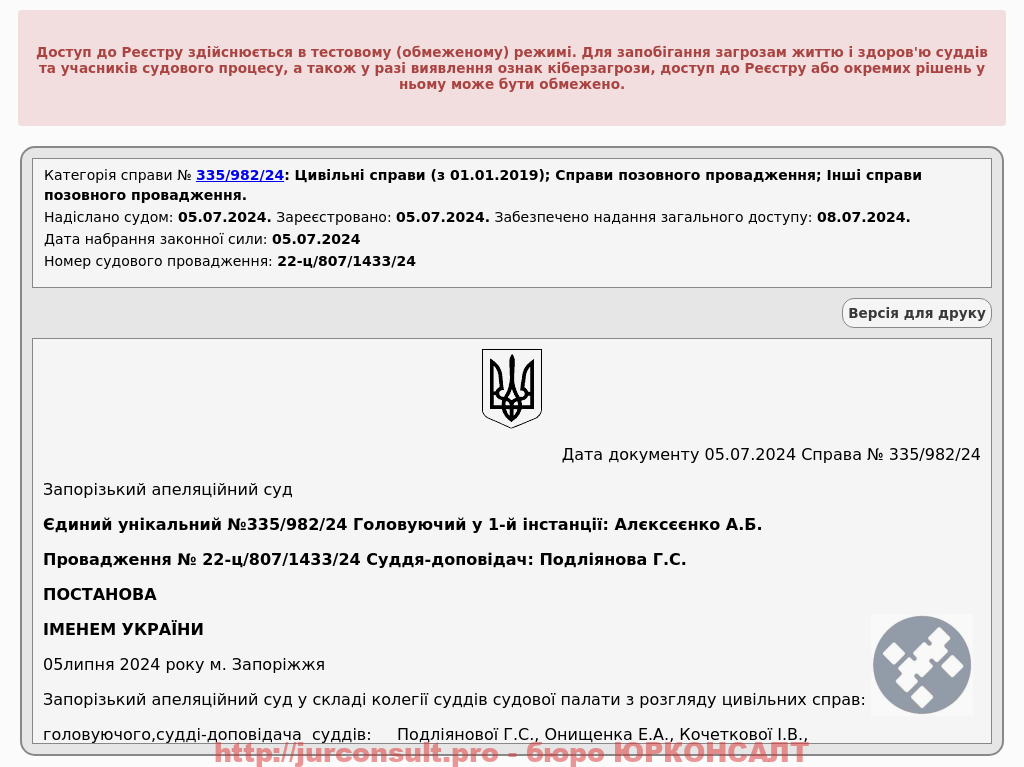 Доступ до Реєстру здійснюється в тестовому (обмеженому) режимі. Для запобігання загрозам життю і здоров'ю суддів та учасників судового процесу, а також у разі виявлення ознак кіберзагрози, доступ до Реєстру або окремих рішень у ньому може бути обмежено.

Категорія справи № 335/982/24: Цивільні справи (з 01.01.2019); Справи позовного провадження; Інші справи позовного провадження.
Надіслано судом: 05.07.2024. Зареєстровано: 05.07.2024. Забезпечено надання загального доступу: 08.07.2024.
Дата набрання законної сили: 05.07.2024
Номер судового провадження: 22-ц/807/1433/24

Версія для друку

Дата документу 05.07.2024 Справа № 335/982/24

Запорізький апеляційний суд

Єдиний унікальний №335/982/24 Головуючий у 1-й інстанції: Алєксєєнко А.Б.

Провадження № 22-ц/807/1433/24 Суддя-доповідач: Подліянова Г.С.

ПОСТАНОВА

ІМЕНЕМ УКРАЇНИ

05липня 2024 року м. Запоріжжя

Запорізький апеляційний суд у складі колегії суддів судової палати з розгляду цивільних справ:

головуючого,судді-доповідача суддів: Подліянової Г.С., Онищенка Е.А., Кочеткової І.В.,

http://jurconsult.pro - бюро ЮРКОНСАЛТ